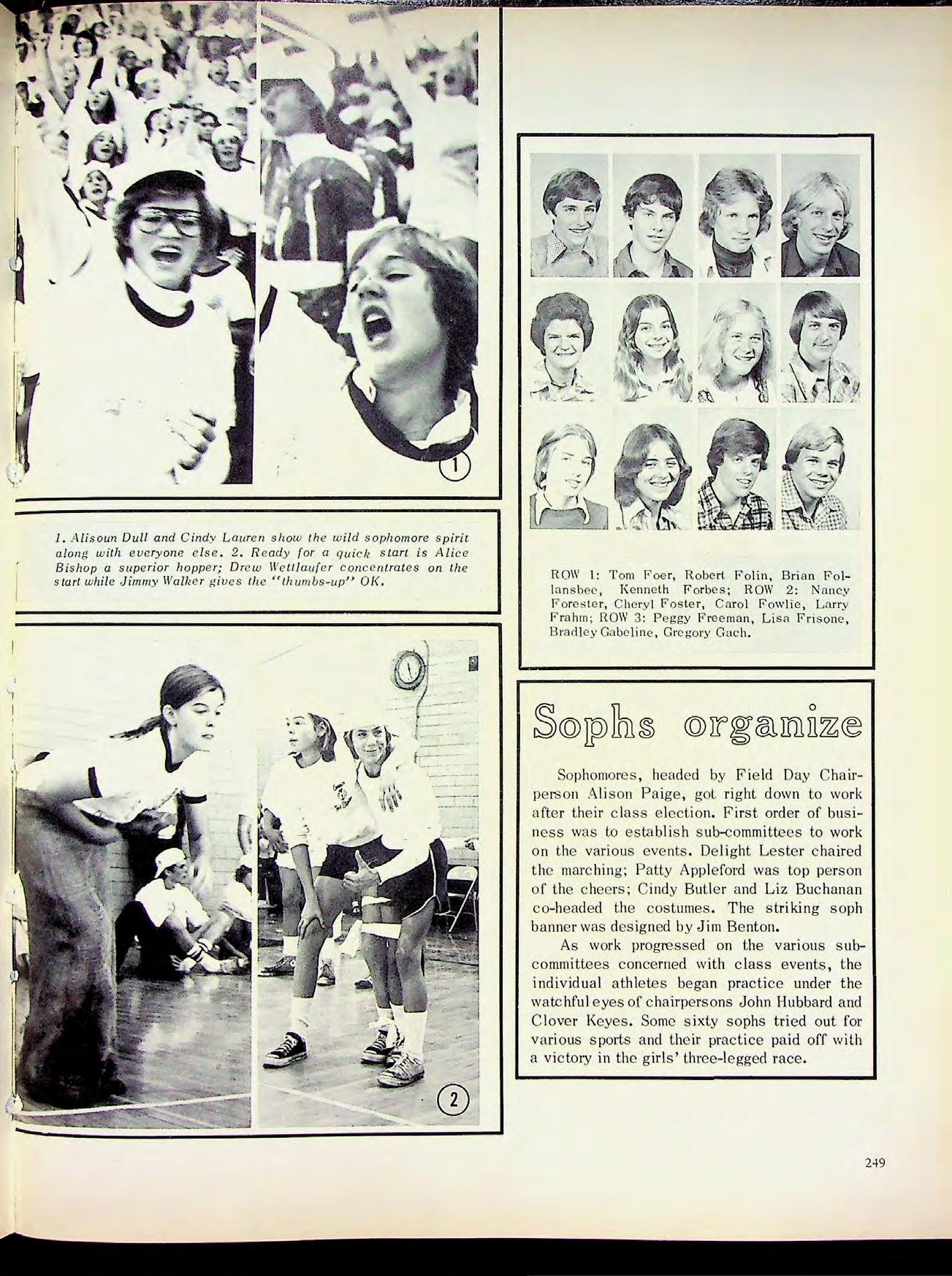 1

1. Alisoun Dull and Cindy Lauren show the wild sophomore spirit along with everyone else. 2. Ready for a quick start is Alice Bishop a superior hopper; Drew Wettlaufer concentrates on the start while Jimmy Walker gives the "thumbs-up" OK.

2

ROW 1: Tom Foer, Robert Folin, Brian Follansbee, Kenneth Forbes; ROW 2: Nancy Forester, Cheryl Foster, Carol Fowlie, Larry Frahm; ROW 3: Peggy Freeman, Lisa Frisone, Bradley Gabeline, Gregory Gach.

Sophs organize

Sophomores, headed by Field Day Chairperson Alison Paige, got right down to work after their class election. First order of business was to establish sub-committees to work on the various events. Delight Lester chaired the marching; Patty Appleford was top person of the cheers; Cindy Butler and Liz Buchanan co-headed the costumes. The striking soph banner was designed by Jim Benton.

As work progressed on the various subcommittees concerned with class events, the individual athletes began practice under the watchful eyes of chairpersons John Hubbard and Clover Keyes. Some sixty sophs tried out for various sports and their practice paid off with a victory in the girls' three-legged race.

249